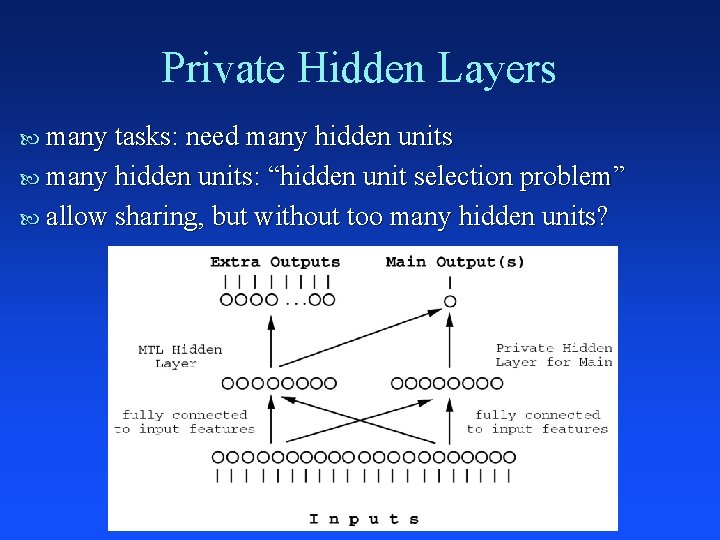 Private Hidden Layers

many tasks: need many hidden units

many hidden units: “hidden unit selection problem”

allow sharing, but without too many hidden units?

Extra Outputs

Main Output(s)

MTL Hidden Layer

Private Hidden Layer for Main

fully connected to input features

fully connected to input features

Inputs